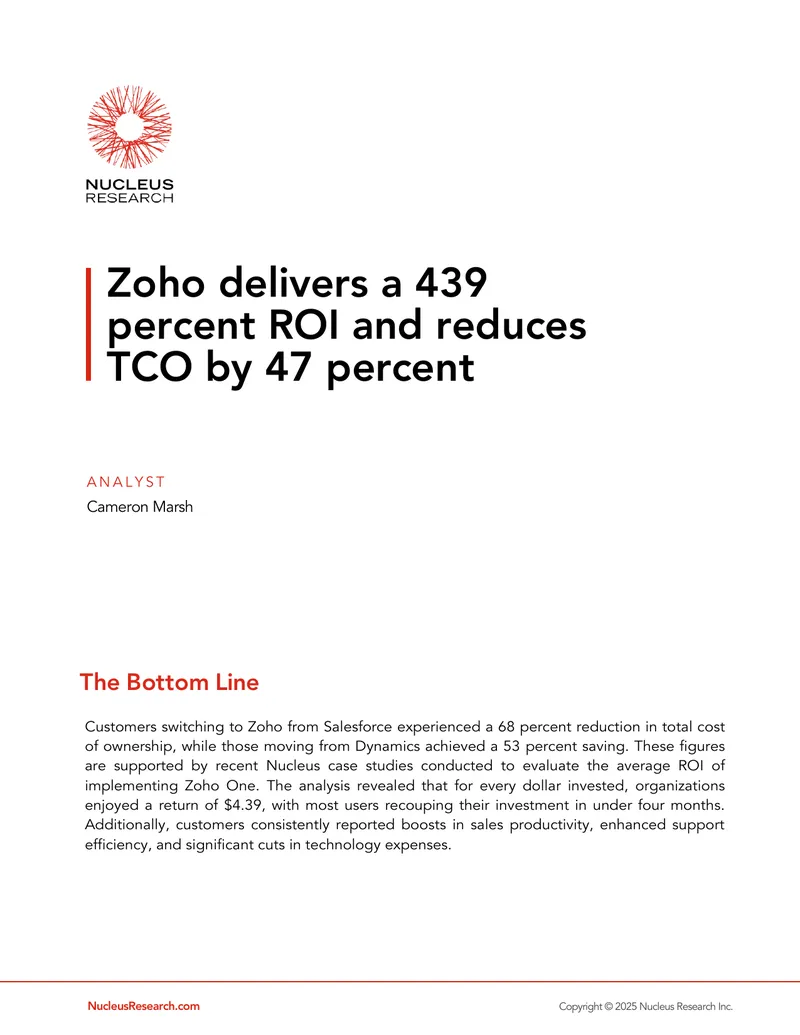 NUCLEUS
RESEARCH

Zoho delivers a 439 percent ROI and reduces TCO by 47 percent

ANALYST
Cameron Marsh

The Bottom Line

Customers switching to Zoho from Salesforce experienced a 68 percent reduction in total cost of ownership, while those moving from Dynamics achieved a 53 percent saving. These figures are supported by recent Nucleus case studies conducted to evaluate the average ROI of implementing Zoho One. The analysis revealed that for every dollar invested, organizations enjoyed a return of \$4.39, with most users recouping their investment in under four months. Additionally, customers consistently reported boosts in sales productivity, enhanced support efficiency, and significant cuts in technology expenses.

NucleusResearch.com

Copyright © 2025 Nucleus Research Inc.